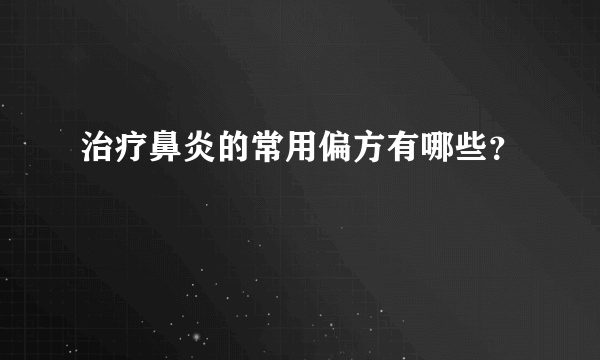 治疗鼻炎的常用偏方有哪些?